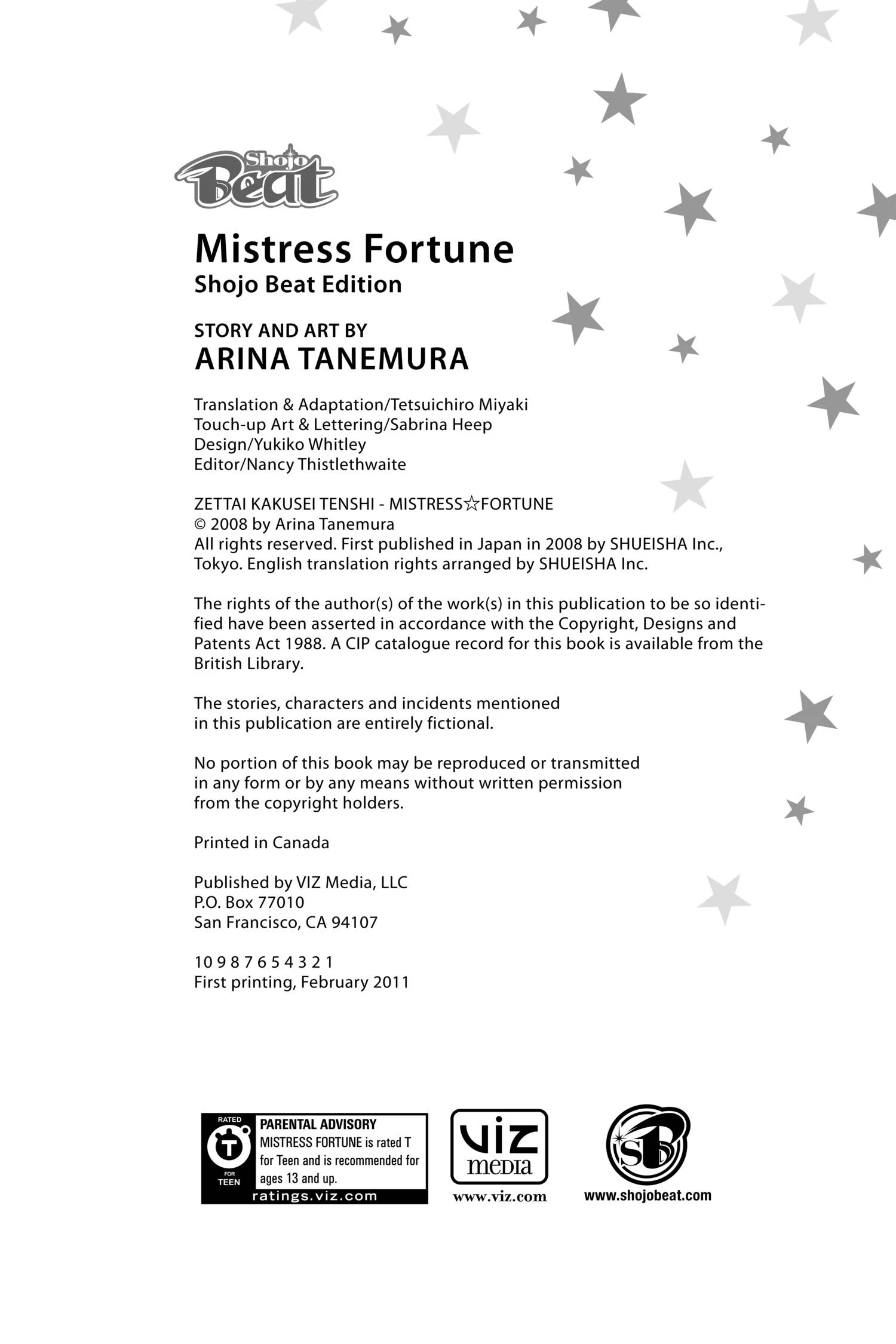 Shojo Beat

Mistress Fortune
Shojo Beat Edition

STORY AND ART BY
ARINA TANEMURA

Translation & Adaptation/Tetsuichiro Miyaki
Touch-up Art & Lettering/Sabrina Heep
Design/Yukiko Whitley
Editor/Nancy Thistlethwaite

ZETTAI KAKUSEI TENSHI - MISTRESS☆FORTUNE
© 2008 by Arina Tanemura
All rights reserved. First published in Japan in 2008 by SHUEISHA Inc., Tokyo. English translation rights arranged by SHUEISHA Inc.

The rights of the author(s) of the work(s) in this publication to be so identified have been asserted in accordance with the Copyright, Designs and Patents Act 1988. A CIP catalogue record for this book is available from the British Library.

The stories, characters and incidents mentioned in this publication are entirely fictional.

No portion of this book may be reproduced or transmitted in any form or by any means without written permission from the copyright holders.

Printed in Canada

Published by VIZ Media, LLC
P.O. Box 77010
San Francisco, CA 94107

10 9 8 7 6 5 4 3 2 1
First printing, February 2011

RATED T FOR TEEN
PARENTAL ADVISORY
MISTRESS FORTUNE is rated T for Teen and is recommended for ages 13 and up.
ratings.viz.com

viz media
www.viz.com

SB
www.shojobeat.com